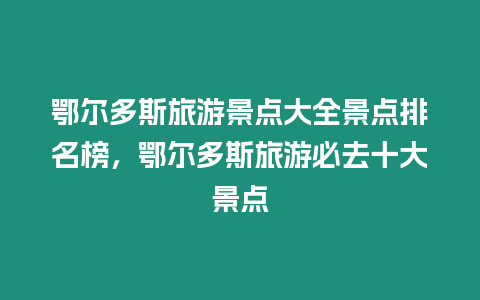 鄂尔多斯旅游景点大全景点排名榜，鄂尔多斯旅游必去十大景点